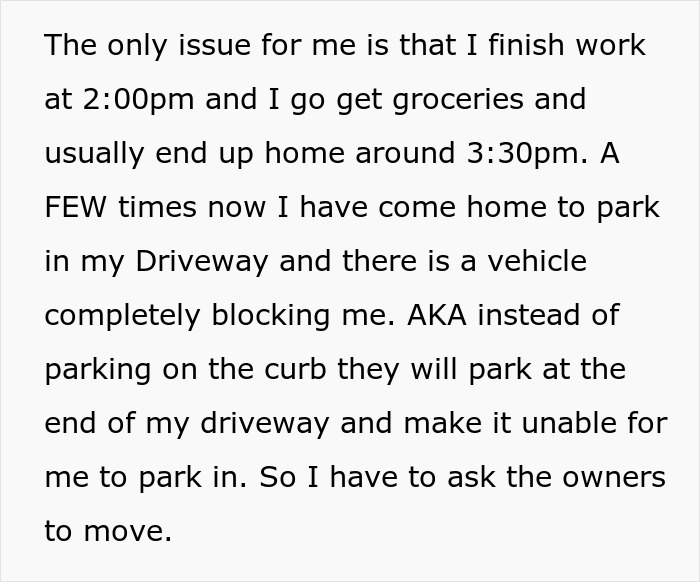 The only issue for me is that I finish work at 2:00pm and I go get groceries and usually end up home around 3:30pm. A FEW times now I have come home to park in my Driveway and there is a vehicle completely blocking me. AKA instead of parking on the curb they will park at the end of my driveway and make it unable for me to park in. So I have to ask the owners to move.